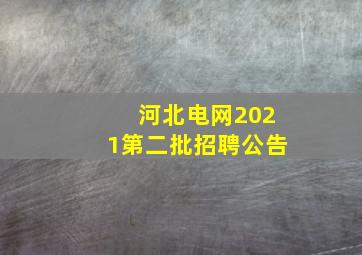 河北电网2021第二批招聘公告